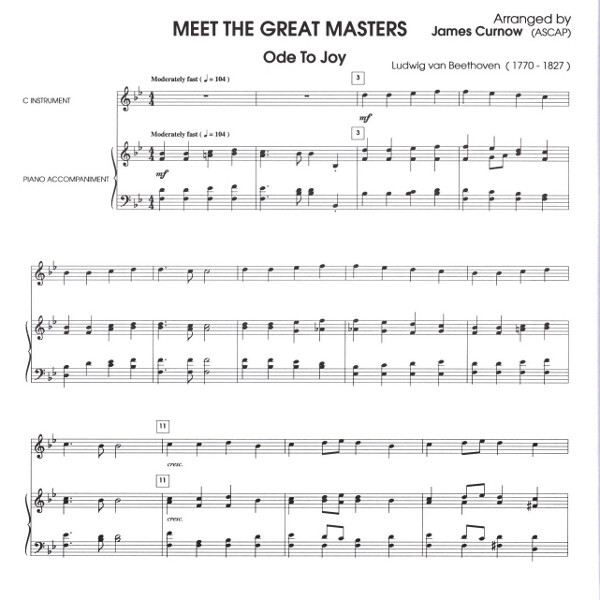 MEET THE GREAT MASTERS

Arranged by
James Curnow (ASCAP)

Ode To Joy

Ludwig van Beethoven ( 1770 - 1827 )

Moderately fast ( ♩ = 104 )

3

C INSTRUMENT

mf

Moderately fast ( ♩ = 104 )

3

PIANO ACCOMPANIMENT

mf

11

cresc.

11

cresc.